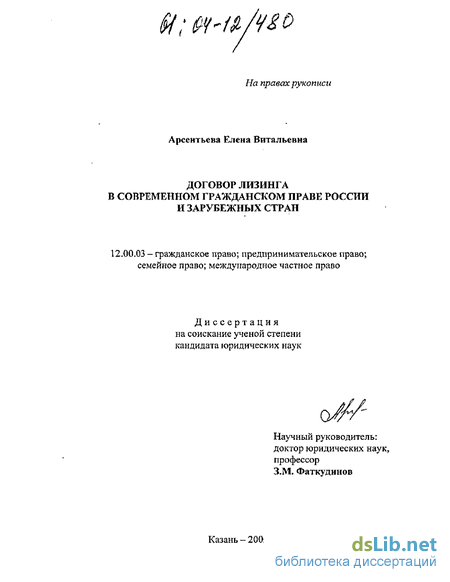 61:04-12/480

На правах рукописи

Арсентьева Елена Витальевна

ДОГОВОР ЛИЗИНГА
В СОВРЕМЕННОМ ГРАЖДАНСКОМ ПРАВЕ РОССИИ
И ЗАРУБЕЖНЫХ СТРАН

12.00.03 – гражданское право; предпринимательское право; семейное право; международное частное право

Диссертация
на соискание ученой степени
кандидата юридических наук

Научный руководитель:
доктор юридических наук,
профессор
З.М. Фаткудинов

Казань – 200

dsLib.net
библиотека диссертаций